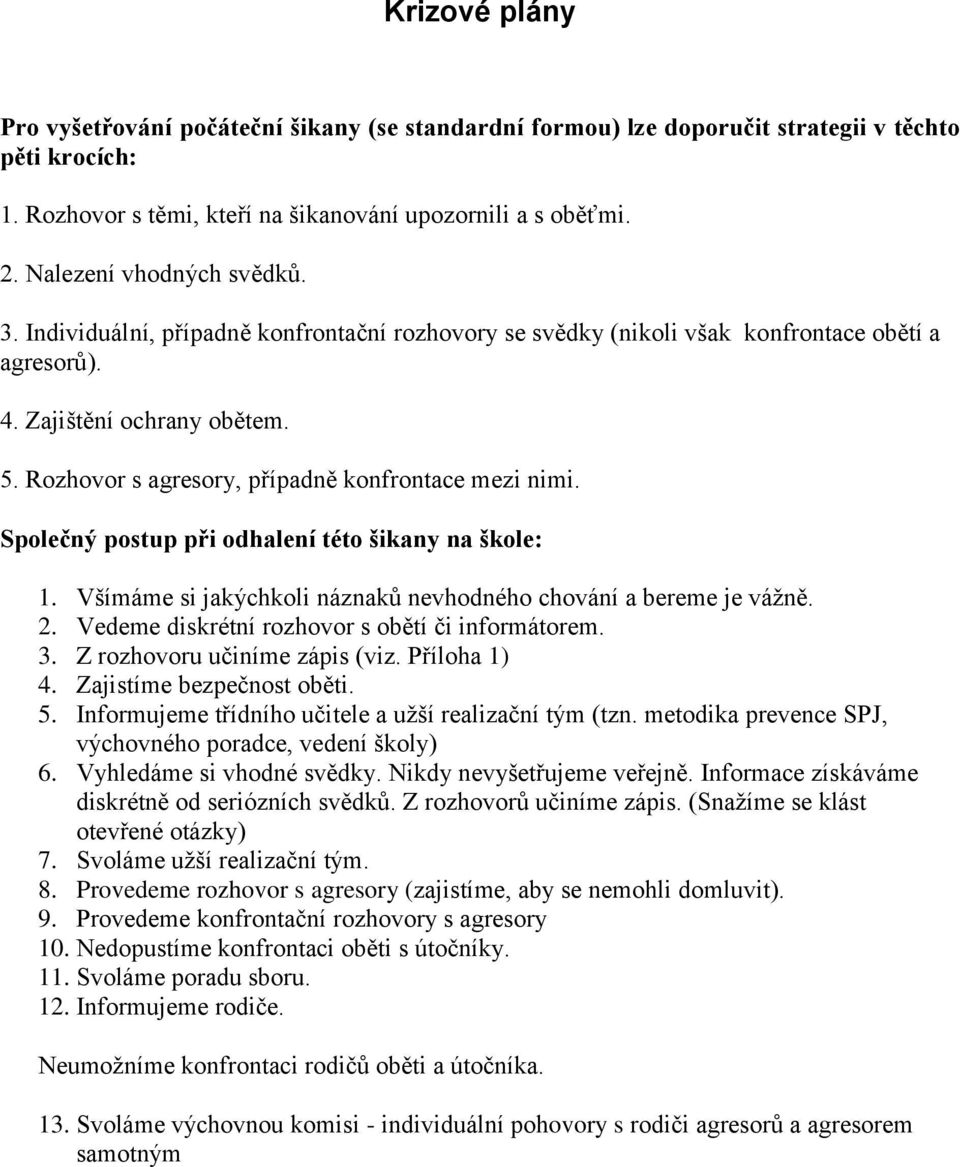 Krizové plány

Pro vyšetřování počáteční šikany (se standardní formou) lze doporučit strategii v těchto pěti krocích:

1. Rozhovor s těmi, kteří na šikanování upozornili a s oběťmi.

2. Nalezení vhodných svědků.

3. Individuální, případně konfrontační rozhovory se svědky (nikoli však konfrontace obětí a agresorů).

4. Zajištění ochrany obětem.

5. Rozhovor s agresory, případně konfrontace mezi nimi.

Společný postup při odhalení této šikany na škole:

1. Všímáme si jakýchkoli náznaků nevhodného chování a bereme je vážně.
2. Vedeme diskrétní rozhovor s obětí či informátorem.
3. Z rozhovoru učiníme zápis (viz. Příloha 1)
4. Zajistíme bezpečnost oběti.
5. Informujeme třídního učitele a užší realizační tým (tzn. metodika prevence SPJ, výchovného poradce, vedení školy)
6. Vyhledáme si vhodné svědky. Nikdy nevyšetřujeme veřejně. Informace získáváme diskrétně od seriózních svědků. Z rozhovorů učiníme zápis. (Snažíme se klást otevřené otázky)
7. Svoláme užší realizační tým.
8. Provedeme rozhovor s agresory (zajistíme, aby se nemohli domluvit).
9. Provedeme konfrontační rozhovory s agresory
10. Nedopustíme konfrontaci oběti s útočníky.
11. Svoláme poradu sboru.
12. Informujeme rodiče.

Neumožníme konfrontaci rodičů oběti a útočníka.

13. Svoláme výchovnou komisi - individuální pohovory s rodiči agresorů a agresorem samotným